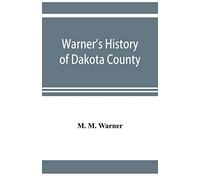 Warner's History of Dakota County

M. M. Warner